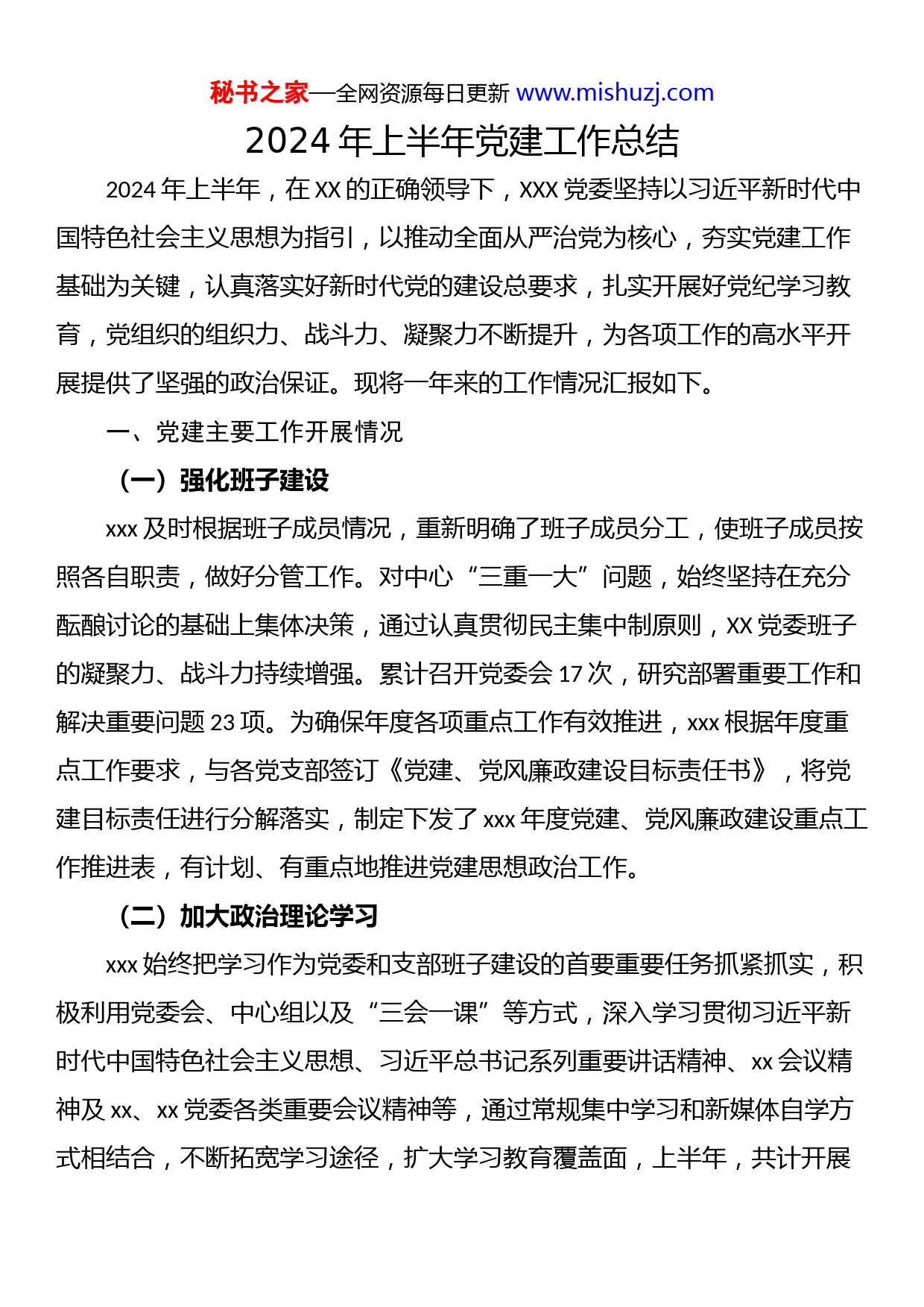 秘书之家—全网资源每日更新 www.mishuzj.com

2024 年上半年党建工作总结

2024 年上半年，在 XX 的正确领导下，XXX 党委坚持以习近平新时代中国特色社会主义思想为指引，以推动全面从严治党为核心，夯实党建工作基础为关键，认真落实好新时代党的建设总要求，扎实开展好党纪学习教育，党组织的组织力、战斗力、凝聚力不断提升，为各项工作的高水平开展提供了坚强的政治保证。现将一年来的工作情况汇报如下。

一、党建主要工作开展情况

（一）强化班子建设

xxx 及时根据班子成员情况，重新明确了班子成员分工，使班子成员按照各自职责，做好分管工作。对中心“三重一大”问题，始终坚持在充分酝酿讨论的基础上集体决策，通过认真贯彻民主集中制原则，XX 党委班子的凝聚力、战斗力持续增强。累计召开党委会 17 次，研究部署重要工作和解决重要问题 23 项。为确保年度各项重点工作有效推进，xxx 根据年度重点工作要求，与各党支部签订《党建、党风廉政建设目标责任书》，将党建目标责任进行分解落实，制定下发了 xxx 年度党建、党风廉政建设重点工作推进表，有计划、有重点地推进党建思想政治工作。

（二）加大政治理论学习

xxx 始终把学习作为党委和支部班子建设的首要重要任务抓紧抓实，积极利用党委会、中心组以及“三会一课”等方式，深入学习贯彻习近平新时代中国特色社会主义思想、习近平总书记系列重要讲话精神、xx 会议精神及 xx、xx 党委各类重要会议精神等，通过常规集中学习和新媒体自学方式相结合，不断拓宽学习途径，扩大学习教育覆盖面，上半年，共计开展